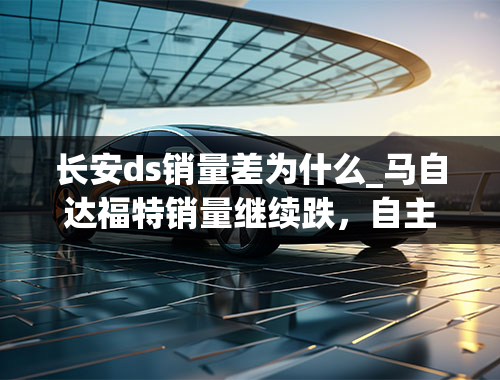 长安ds销量差为什么_马自达福特销量继续跌，自主